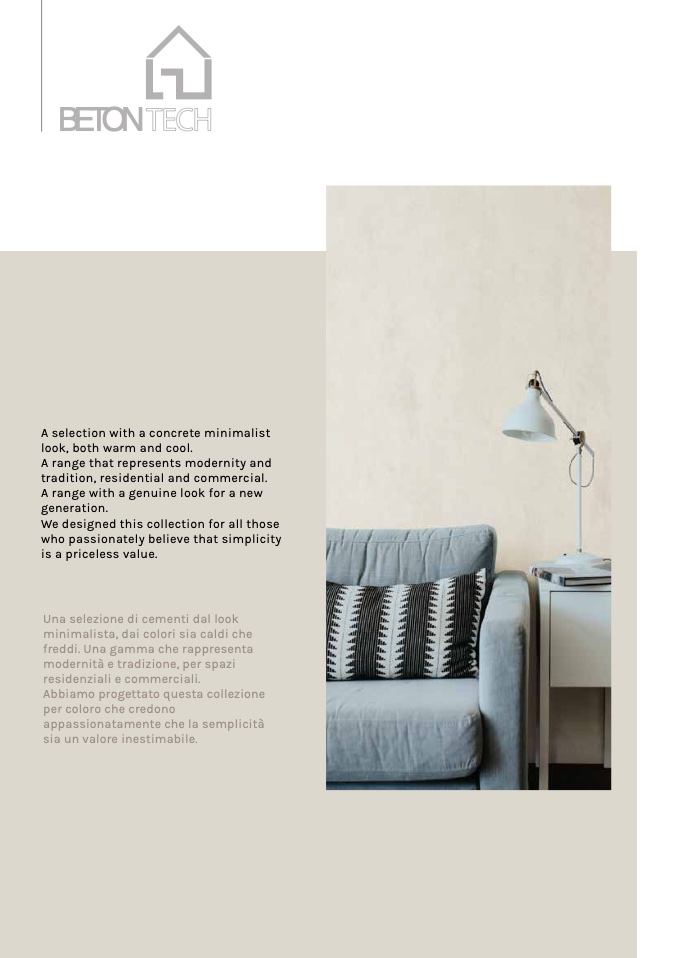 BETON TECH

A selection with a concrete minimalist look, both warm and cool.
A range that represents modernity and tradition, residential and commercial.
A range with a genuine look for a new generation.
We designed this collection for all those who passionately believe that simplicity is a priceless value.

Una selezione di cementi dal look minimalista, dai colori sia caldi che freddi. Una gamma che rappresenta modernità e tradizione, per spazi residenziali e commerciali.
Abbiamo progettato questa collezione per coloro che credono appassionatamente che la semplicità sia un valore inestimabile.